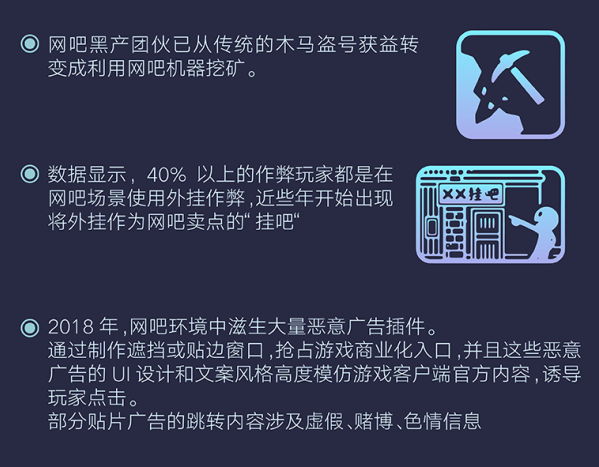 网吧黑产团伙已从传统的木马盗号获益转变成利用网吧机器挖矿。

数据显示，40% 以上的作弊玩家都是在网吧场景使用外挂作弊，近些年开始出现将外挂作为网吧卖点的“挂吧“

XX挂吧

2018 年，网吧环境中滋生大量恶意广告插件。
通过制作遮挡或贴边窗口，抢占游戏商业化入口，并且这些恶意广告的 UI 设计和文案风格高度模仿游戏客户端官方内容，诱导玩家点击。
部分贴片广告的跳转内容涉及虚假、赌博、色情信息